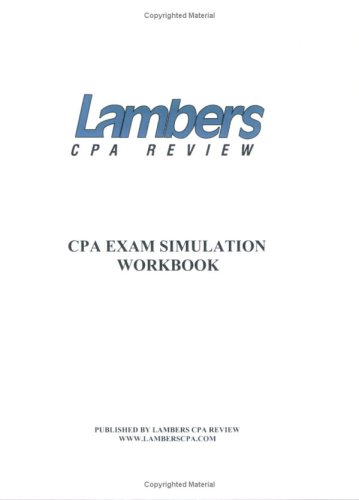 Copyrighted Material

Lambers
CPA REVIEW

CPA EXAM SIMULATION
WORKBOOK

PUBLISHED BY LAMBERS CPA REVIEW
WWW.LAMBERSCPA.COM

Copyrighted Material